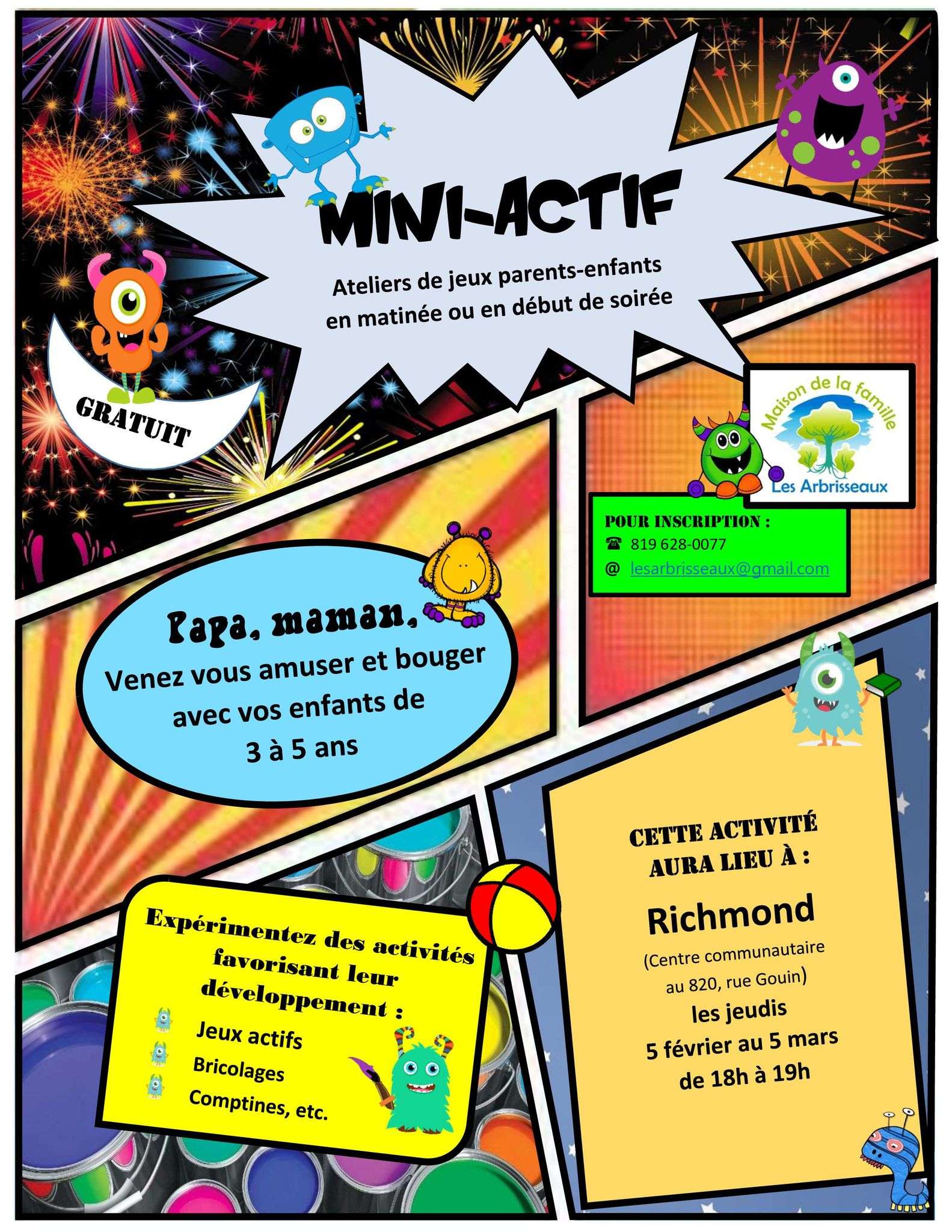 MINI-ACTIF

Ateliers de jeux parents-enfants en matinée ou en début de soirée

GRATUIT

Maison de la famille
Les Arbrisseaux

POUR INSCRIPTION :
☎ 819 628-0077
@ lesarbrisseaux@gmail.com

Papa, maman,
Venez vous amuser et bouger avec vos enfants de 3 à 5 ans

Expérimentez des activités favorisant leur développement :
Jeux actifs
Bricolages
Comptines, etc.

CETTE ACTIVITÉ AURA LIEU À :
Richmond
(Centre communautaire au 820, rue Gouin)
les jeudis
5 février au 5 mars
de 18h à 19h